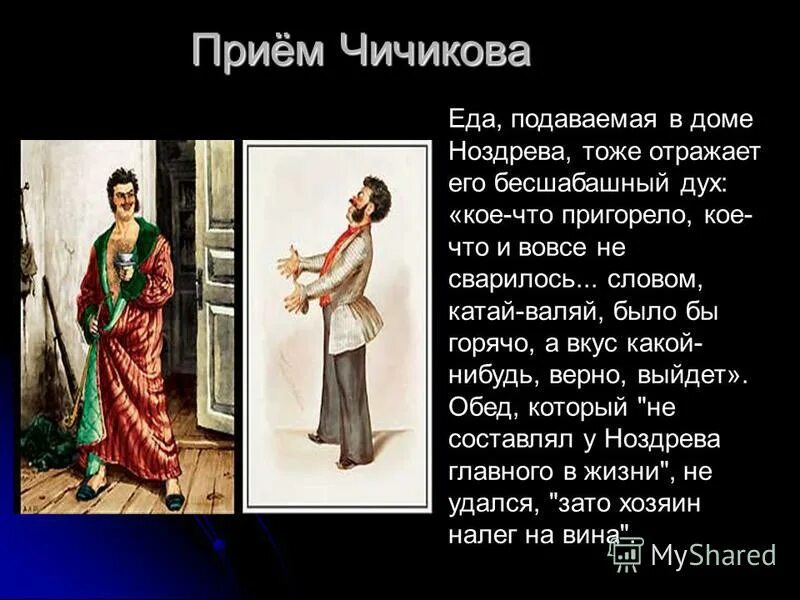 Приём Чичикова

Еда, подаваемая в доме Ноздрева, тоже отражает его бесшабашный дух: «кое-что пригорело, кое-что и вовсе не сварилось... словом, катай-валяй, было бы горячо, а вкус какой-нибудь, верно, выйдет». Обед, который "не составлял у Ноздрева главного в жизни", не удался, "зато хозяин налег на вина".

MyShared